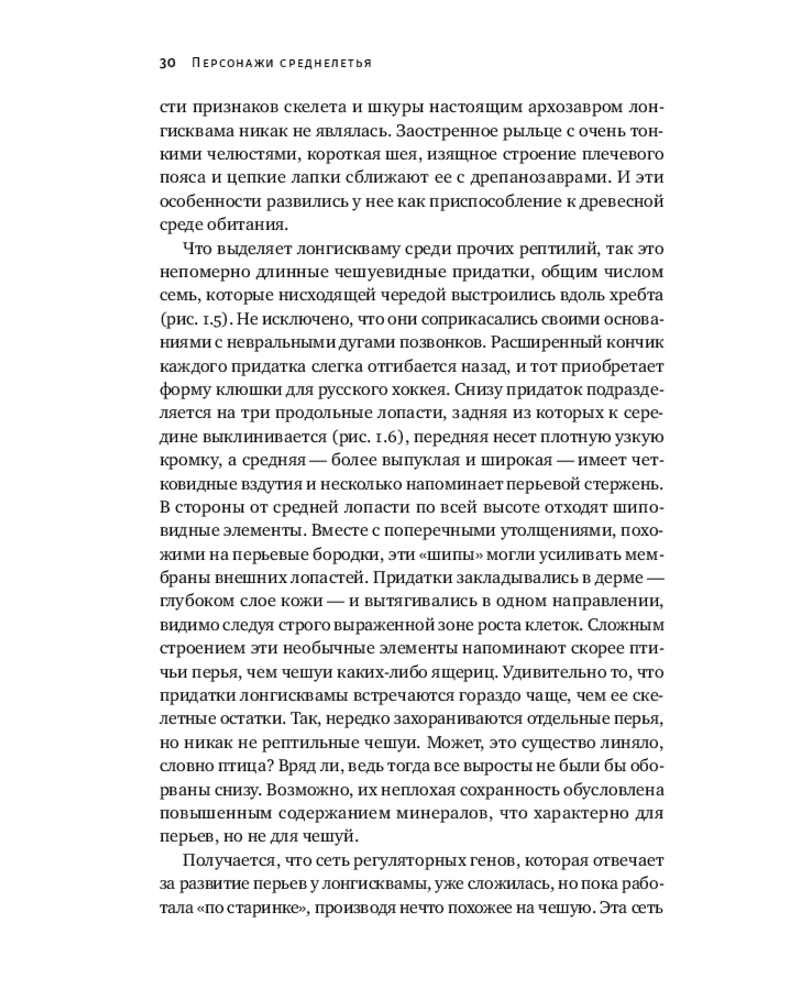 30 Персонажи среднелетья

сти признаков скелета и шкуры настоящим архозавром лонгисквама никак не являлась. Заостренное рыльце с очень тонкими челюстями, короткая шея, изящное строение плечевого пояса и цепкие лапки сближают ее с дрепанозаврами. И эти особенности развились у нее как приспособление к древесной среде обитания.

Что выделяет лонгискваму среди прочих рептилий, так это непомерно длинные чешуевидные придатки, общим числом семь, которые нисходящей чередой выстроились вдоль хребта (рис. 1.5). Не исключено, что они соприкасались своими основаниями с невральными дугами позвонков. Расширенный кончик каждого придатка слегка отгибается назад, и тот приобретает форму клюшки для русского хоккея. Снизу придаток подразделяется на три продольные лопасти, задняя из которых к середине выклинивается (рис. 1.6), передняя несет плотную узкую кромку, а средняя — более выпуклая и широкая — имеет четковидные вздутия и несколько напоминает перьевой стержень. В стороны от средней лопасти по всей высоте отходят шиповидные элементы. Вместе с поперечными утолщениями, похожими на перьевые бородки, эти «шипы» могли усиливать мембраны внешних лопастей. Придатки закладывались в дерме — глубоком слое кожи — и вытягивались в одном направлении, видимо следуя строго выраженной зоне роста клеток. Сложным строением эти необычные элементы напоминают скорее птичьи перья, чем чешуи каких-либо ящериц. Удивительно то, что придатки лонгисквамы встречаются гораздо чаще, чем ее скелетные остатки. Так, нередко захораниваются отдельные перья, но никак не рептильные чешуи. Может, это существо линяло, словно птица? Вряд ли, ведь тогда все выросты не были бы оборваны снизу. Возможно, их неплохая сохранность обусловлена повышенным содержанием минералов, что характерно для перьев, но не для чешуй.

Получается, что сеть регуляторных генов, которая отвечает за развитие перьев у лонгисквамы, уже сложилась, но пока работала «по старинке», производя нечто похожее на чешую. Эта сеть